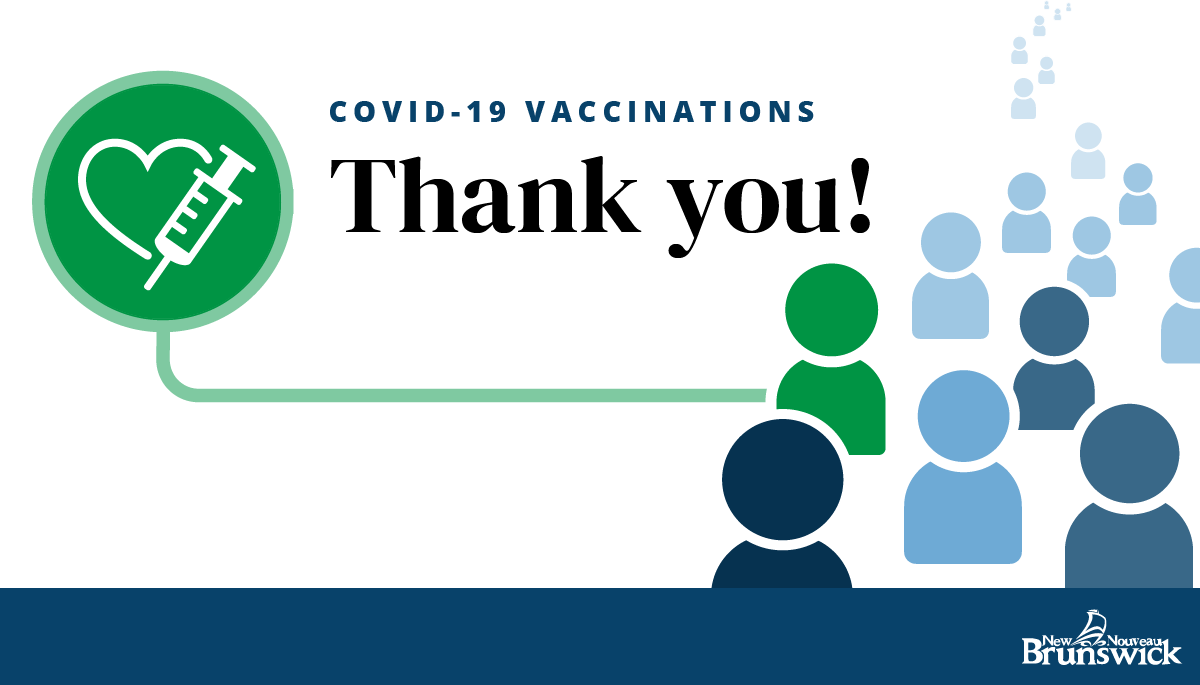 COVID-19 VACCINATIONS

Thank you!

New Nouveau
Brunswick